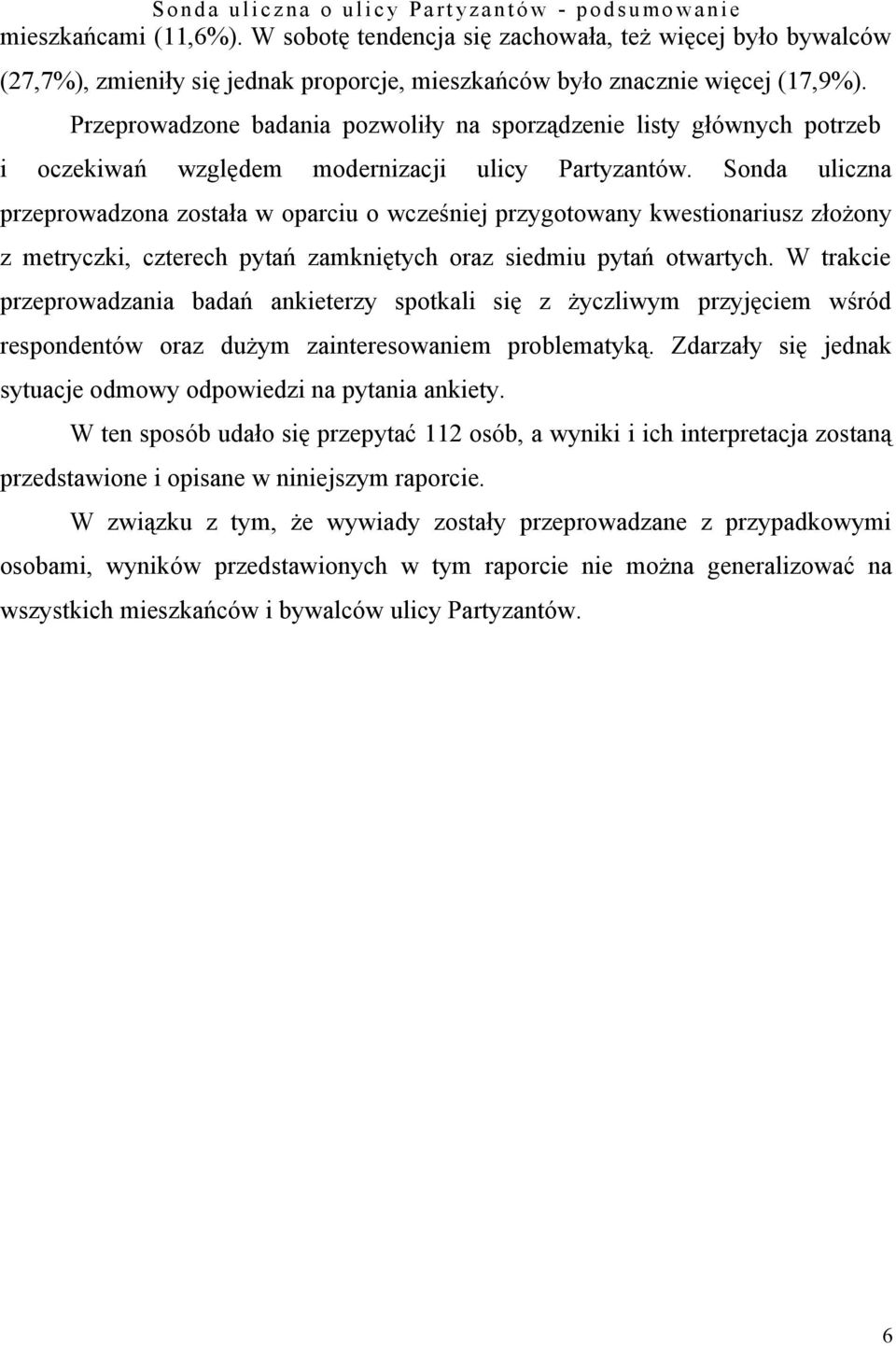 Sonda uliczna o ulicy Partyzantów - podsumowanie

mieszkańcami (11,6%). W sobotę tendencja się zachowała, też więcej było bywalców (27,7%), zmieniły się jednak proporcje, mieszkańców było znacznie więcej (17,9%).

Przeprowadzone badania pozwoliły na sporządzenie listy głównych potrzeb i oczekiwań względem modernizacji ulicy Partyzantów. Sonda uliczna przeprowadzona została w oparciu o wcześniej przygotowany kwestionariusz złożony z metryczki, czterech pytań zamkniętych oraz siedmiu pytań otwartych. W trakcie przeprowadzania badań ankieterzy spotkali się z życzliwym przyjęciem wśród respondentów oraz dużym zainteresowaniem problematyką. Zdarzały się jednak sytuacje odmowy odpowiedzi na pytania ankiety.

W ten sposób udało się przepytać 112 osób, a wyniki i ich interpretacja zostaną przedstawione i opisane w niniejszym raporcie.

W związku z tym, że wywiady zostały przeprowadzane z przypadkowymi osobami, wyników przedstawionych w tym raporcie nie można generalizować na wszystkich mieszkańców i bywalców ulicy Partyzantów.

6